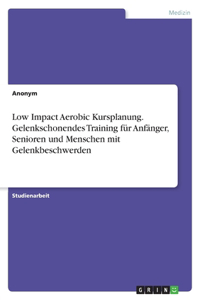 Medizin

Anonym

Low Impact Aerobic Kursplanung. Gelenkschonendes Training für Anfänger, Senioren und Menschen mit Gelenkbeschwerden

Studienarbeit

GRIN